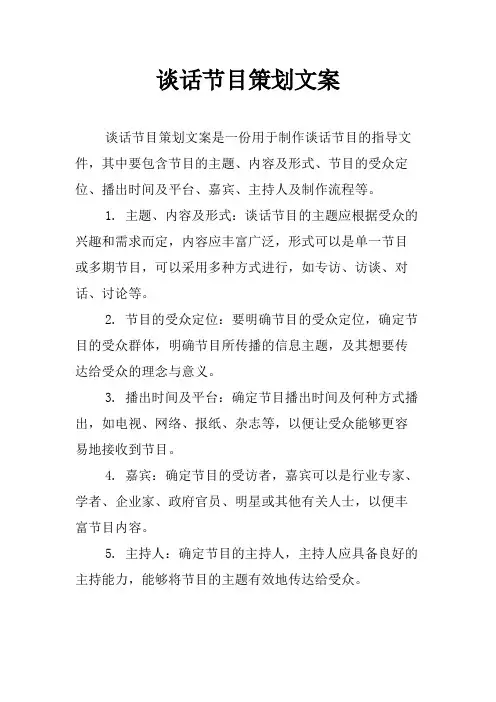 谈话节目策划文案

谈话节目策划文案是一份用于制作谈话节目的指导文件，其中要包含节目的主题、内容及形式、节目的受众定位、播出时间及平台、嘉宾、主持人及制作流程等。

1. 主题、内容及形式：谈话节目的主题应根据受众的兴趣和需求而定，内容应丰富广泛，形式可以是单一节目或多期节目，可以采用多种方式进行，如专访、访谈、对话、讨论等。

2. 节目的受众定位：要明确节目的受众定位，确定节目的受众群体，明确节目所传播的信息主题，及其想要传达给受众的理念与意义。

3. 播出时间及平台：确定节目播出时间及何种方式播出，如电视、网络、报纸、杂志等，以便让受众能够更容易地接收到节目。

4. 嘉宾：确定节目的受访者，嘉宾可以是行业专家、学者、企业家、政府官员、明星或其他有关人士，以便丰富节目内容。

5. 主持人：确定节目的主持人，主持人应具备良好的主持能力，能够将节目的主题有效地传达给受众。